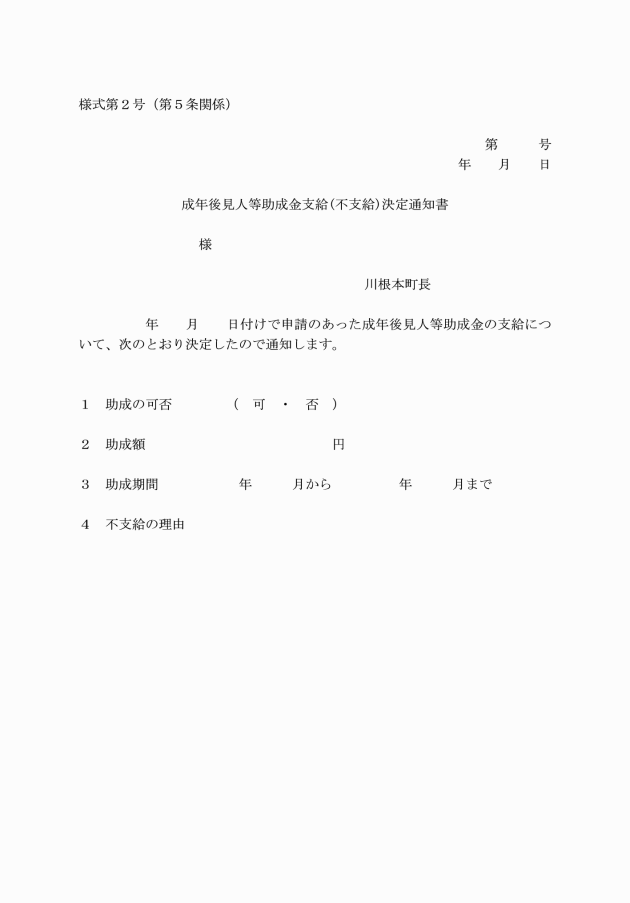 様式第２号（第５条関係）

第　　号
年　月　日

成年後見人等助成金支給(不支給)決定通知書

様

川根本町長

年　月　日付けで申請のあった成年後見人等助成金の支給について、次のとおり決定したので通知します。

１　助成の可否　（　可　・　否　）

２　助成額　円

３　助成期間　年　月から　年　月まで

４　不支給の理由